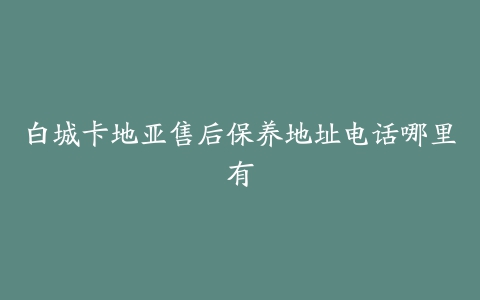 白城卡地亚售后保养地址电话哪里有